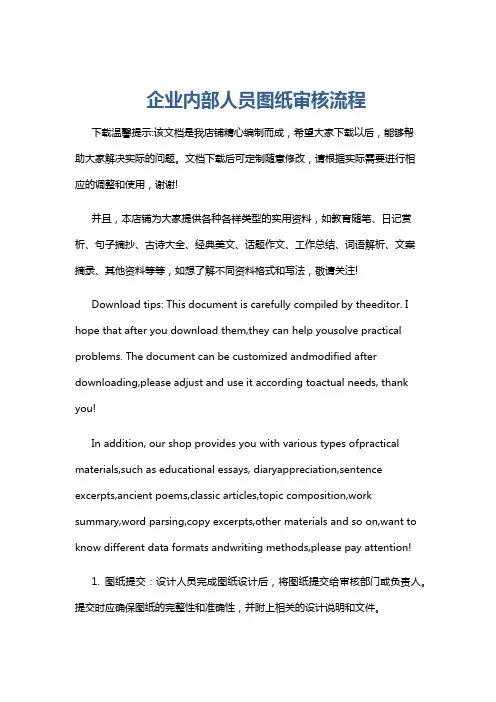 企业内部人员图纸审核流程

下载温馨提示:该文档是我店铺精心编制而成，希望大家下载以后，能够帮助大家解决实际的问题。文档下载后可定制随意修改，请根据实际需要进行相应的调整和使用，谢谢!

并且，本店铺为大家提供各种各样类型的实用资料，如教育随笔、日记赏析、句子摘抄、古诗大全、经典美文、话题作文、工作总结、词语解析、文案摘录、其他资料等等，如想了解不同资料格式和写法，敬请关注!

Download tips: This document is carefully compiled by theeditor. I hope that after you download them,they can help yousolve practical problems. The document can be customized andmodified after downloading,please adjust and use it according toactual needs, thank you!

In addition, our shop provides you with various types ofpractical materials,such as educational essays, diaryappreciation,sentence excerpts,ancient poems,classic articles,topic composition,work summary,word parsing,copy excerpts,other materials and so on,want to know different data formats andwriting methods,please pay attention!

1. 图纸提交：设计人员完成图纸设计后，将图纸提交给审核部门或负责人。提交时应确保图纸的完整性和准确性，并附上相关的设计说明和文件。